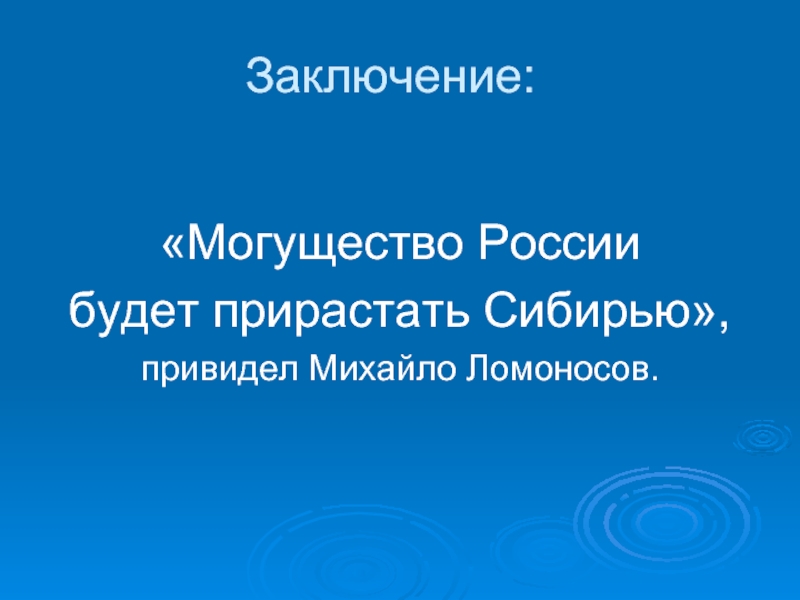 Заключение:

«Могущество России будет прирастать Сибирью», привидел Михайло Ломоносов.